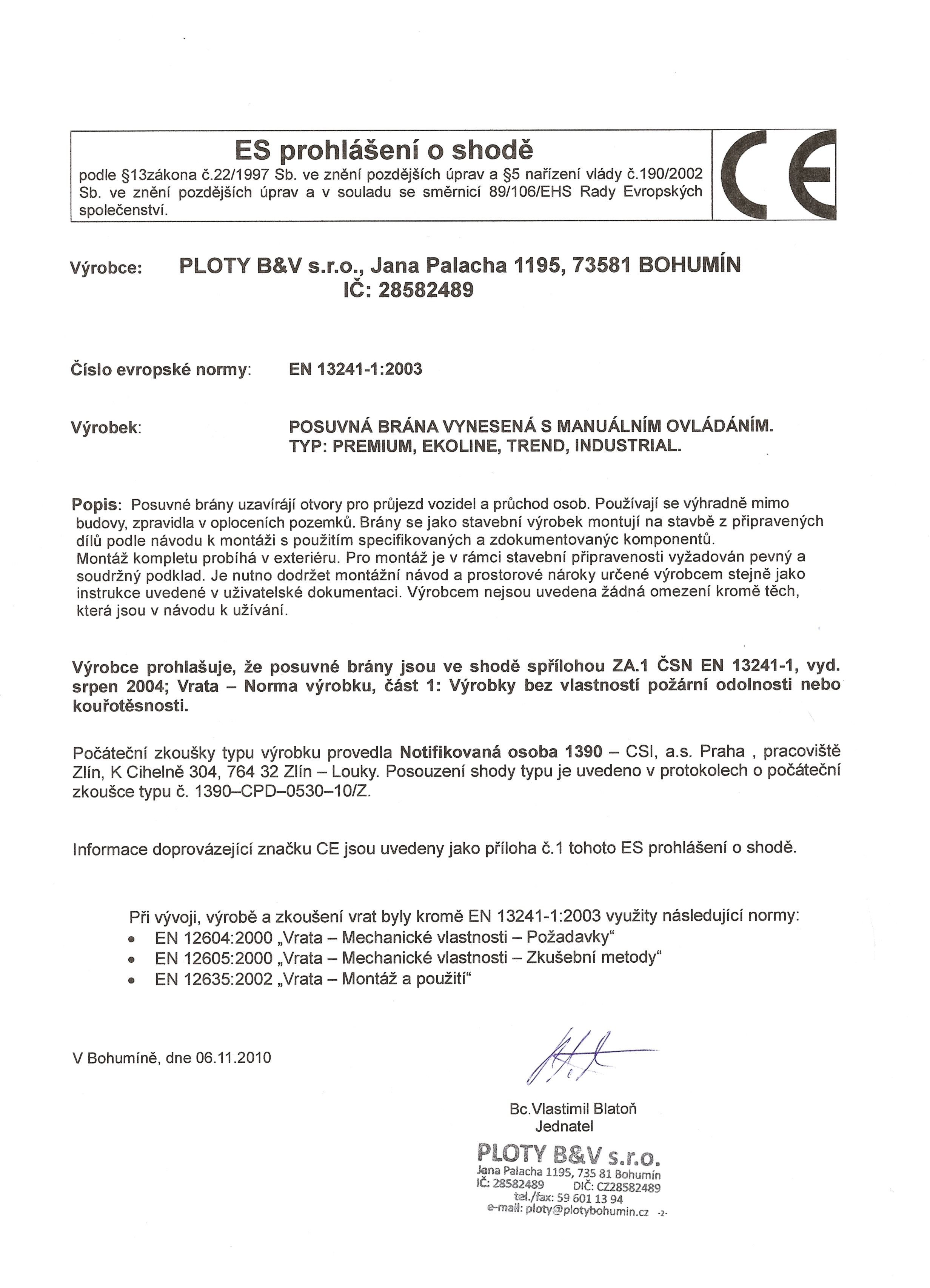 ES prohlášení o shodě

podle §13zákona č.22/1997 Sb. ve znění pozdějších úprav a §5 nařízení vlády č.190/2002 Sb. ve znění pozdějších úprav a v souladu se směrnicí 89/106/EHS Rady Evropských společenství.

CE

Výrobce: PLOTY B&V s.r.o., Jana Palacha 1195, 73581 BOHUMÍN
IČ: 28582489

Číslo evropské normy: EN 13241-1:2003

Výrobek: POSUVNÁ BRÁNA VYNESENÁ S MANUÁLNÍM OVLÁDÁNÍM.
TYP: PREMIUM, EKOLINE, TREND, INDUSTRIAL.

Popis: Posuvné brány uzavírájí otvory pro průjezd vozidel a průchod osob. Používají se výhradně mimo budovy, zpravidla v oploceních pozemků. Brány se jako stavební výrobek montují na stavbě z připravených dílů podle návodu k montáži s použitím specifikovaných a zdokumentovanýc komponentů.
Montáž kompletu probíhá v exteriéru. Pro montáž je v rámci stavební připravenosti vyžadován pevný a soudržný podklad. Je nutno dodržet montážní návod a prostorové nároky určené výrobcem stejně jako instrukce uvedené v uživatelské dokumentaci. Výrobcem nejsou uvedena žádná omezení kromě těch, která jsou v návodu k užívání.

Výrobce prohlašuje, že posuvné brány jsou ve shodě spřílohou ZA.1 ČSN EN 13241-1, vyd. srpen 2004; Vrata – Norma výrobku, část 1: Výrobky bez vlastností požární odolnosti nebo kouřotěsnosti.

Počáteční zkoušky typu výrobku provedla Notifikovaná osoba 1390 – CSI, a.s. Praha , pracoviště Zlín, K Cihelně 304, 764 32 Zlín – Louky. Posouzení shody typu je uvedeno v protokolech o počáteční zkoušce typu č. 1390–CPD–0530–10/Z.

Informace doprovázející značku CE jsou uvedeny jako příloha č.1 tohoto ES prohlášení o shodě.

Při vývoji, výrobě a zkoušení vrat byly kromě EN 13241-1:2003 využity následující normy:
• EN 12604:2000 „Vrata – Mechanické vlastnosti – Požadavky“
• EN 12605:2000 „Vrata – Mechanické vlastnosti – Zkušební metody“
• EN 12635:2002 „Vrata – Montáž a použití“

V Bohumíně, dne 06.11.2010

Bc.Vlastimil Blatoň
Jednatel

PLOTY B&V s.r.o.
Jana Palacha 1195, 735 81 Bohumín
IČ: 28582489 DIČ: CZ28582489
tel./fax: 59 601 13 94
e-mail: ploty@plotybohumin.cz -2-